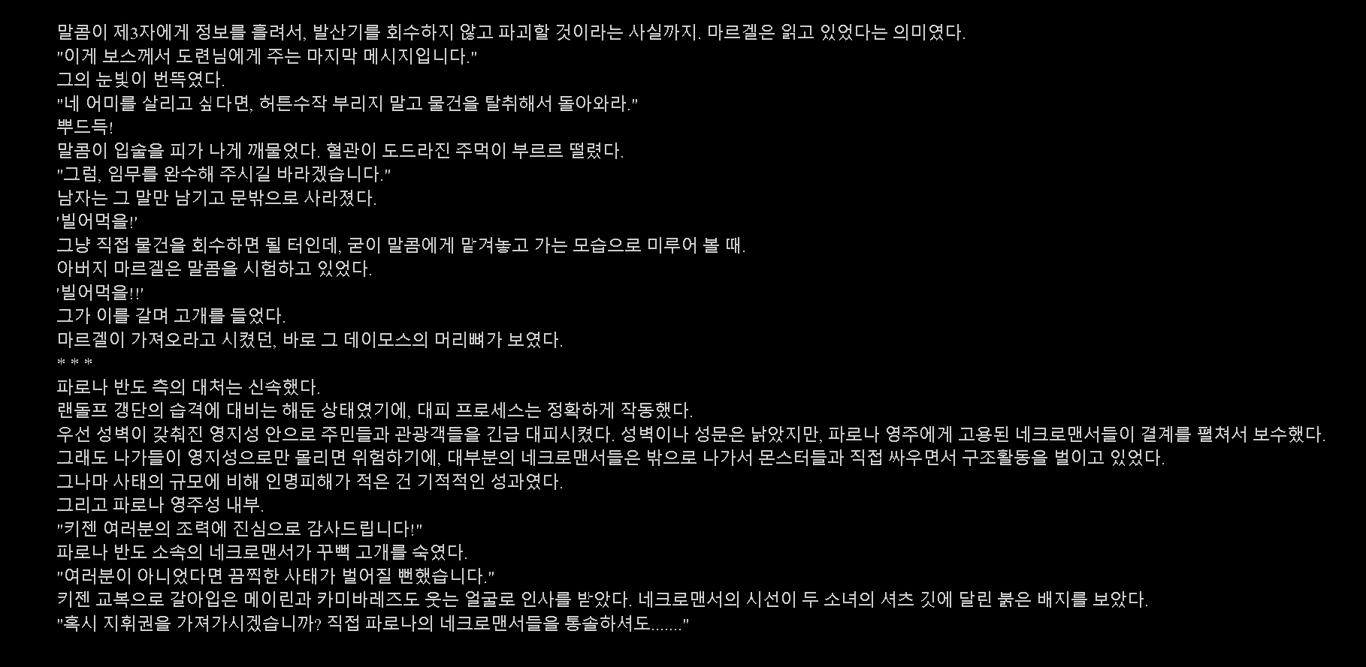 말콤이 제3자에게 정보를 흘려서, 발산기를 회수하지 않고 파괴할 것이라는 사실까지. 마르겔은 읽고 있었다는 의미였다.
"이게 보스께서 도련님에게 주는 마지막 메시지입니다."
그의 눈빛이 번뜩였다.
"네 어미를 살리고 싶다면, 허튼수작 부리지 말고 물건을 탈취해서 돌아와라."
뿌드득!
말콤이 입술을 피가 나게 깨물었다. 혈관이 도드라진 주먹이 부르르 떨렸다.
"그럼, 임무를 완수해 주시길 바라겠습니다."
남자는 그 말만 남기고 문밖으로 사라졌다.
'빌어먹을!'
그냥 직접 물건을 회수하면 될 터인데, 굳이 말콤에게 맡겨놓고 가는 모습으로 미루어 볼 때.
아버지 마르겔은 말콤을 시험하고 있었다.
'빌어먹을!!'
그가 이를 갈며 고개를 들었다.
마르겔이 가져오라고 시켰던, 바로 그 데이모스의 머리뼈가 보였다.
* * *
파로나 반도 측의 대처는 신속했다.
랜돌프 갱단의 습격에 대비는 해둔 상태였기에, 대피 프로세스는 정확하게 작동했다.
우선 성벽이 갖춰진 영지성 안으로 주민들과 관광객들을 긴급 대피시켰다. 성벽이나 성문은 낡았지만, 파로나 영주에게 고용된 네크로맨서들이 결계를 펼쳐서 보수했다.
그래도 나가들이 영지성으로만 몰리면 위험하기에, 대부분의 네크로맨서들은 밖으로 나가서 몬스터들과 직접 싸우면서 구조활동을 벌이고 있었다.
그나마 사태의 규모에 비해 인명피해가 적은 건 기적적인 성과였다.
그리고 파로나 영주성 내부.
"키젠 여러분의 조력에 진심으로 감사드립니다!"
파로나 반도 소속의 네크로맨서가 꾸뻑 고개를 숙였다.
"여러분이 아니었다면 끔찍한 사태가 벌어질 뻔했습니다."
키젠 교복으로 갈아입은 메이린과 카미바레즈도 웃는 얼굴로 인사를 받았다. 네크로맨서의 시선이 두 소녀의 셔츠 깃에 달린 붉은 배지를 보았다.
"혹시 지휘권을 가져가시겠습니까? 직접 파로나의 네크로맨서들을 통솔하셔도......."